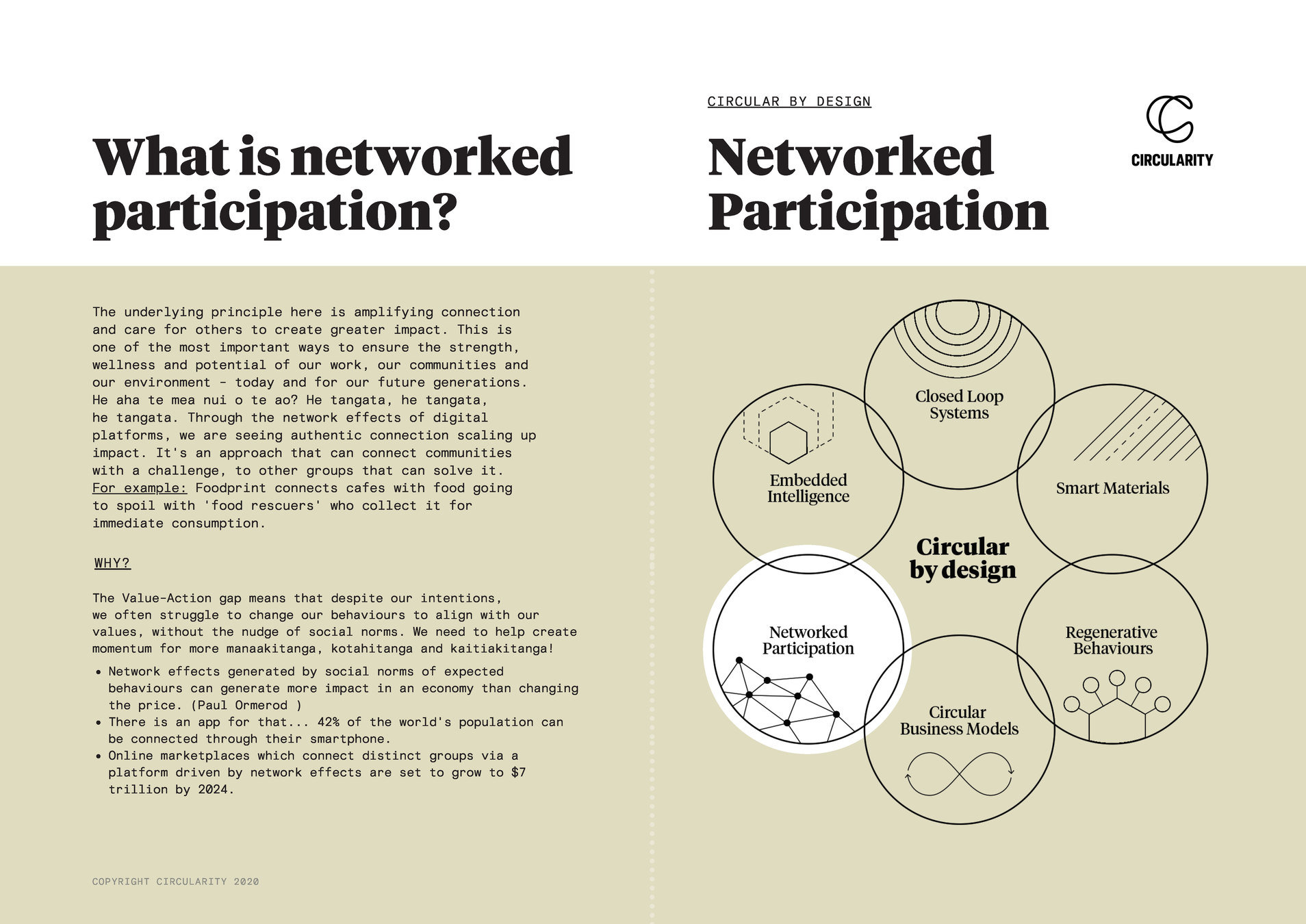 What is networked participation?

The underlying principle here is amplifying connection and care for others to create greater impact. This is one of the most important ways to ensure the strength, wellness and potential of our work, our communities and our environment - today and for our future generations. He aha te mea nui o te ao? He tangata, he tangata, he tangata. Through the network effects of digital platforms, we are seeing authentic connection scaling up impact. It's an approach that can connect communities with a challenge, to other groups that can solve it. For example: Foodprint connects cafes with food going to spoil with 'food rescuers' who collect it for immediate consumption.

WHY?

The Value-Action gap means that despite our intentions, we often struggle to change our behaviours to align with our values, without the nudge of social norms. We need to help create momentum for more manaakitanga, kotahitanga and kaitiakitanga!

• Network effects generated by social norms of expected behaviours can generate more impact in an economy than changing the price. (Paul Ormerod )
• There is an app for that... 42% of the world's population can be connected through their smartphone.
• Online marketplaces which connect distinct groups via a platform driven by network effects are set to grow to $7 trillion by 2024.

COPYRIGHT CIRCULARITY 2020

CIRCULAR BY DESIGN

Networked Participation

CIRCULARITY

Closed Loop Systems

Embedded Intelligence

Smart Materials

Circular by design

Networked Participation

Regenerative Behaviours

Circular Business Models